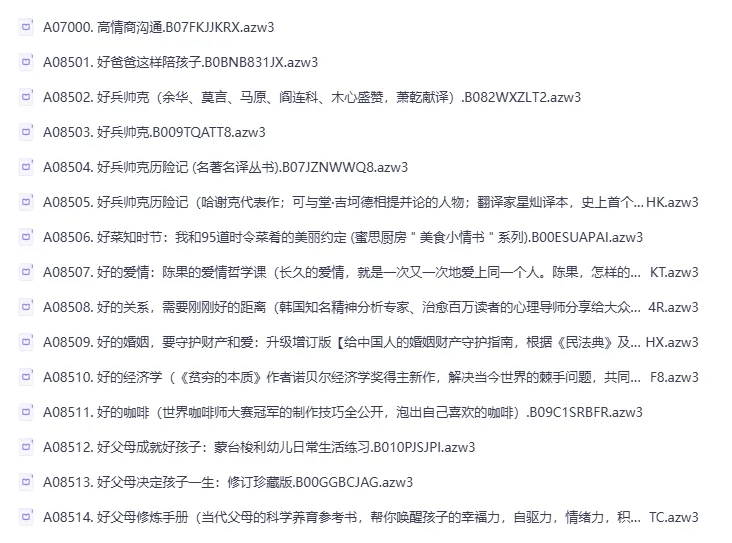 A07000. 高情商沟通.B07FKJJKRX.azw3

A08501. 好爸爸这样陪孩子.B0BNB831JX.azw3

A08502. 好兵帅克（余华、莫言、马原、阎连科、木心盛赞，萧乾献译）.B082WXZLT2.azw3

A08503. 好兵帅克.B009TQATT8.azw3

A08504. 好兵帅克历险记 (名著名译丛书).B07JZNWWQ8.azw3

A08505. 好兵帅克历险记（哈谢克代表作；可与堂·吉坷德相提并论的人物；翻译家星灿译本，史上首个... HK.azw3

A08506. 好菜知时节：我和95道时令菜肴的美丽约定 (蜜思厨房＂美食小情书＂系列).B00ESUAPAI.azw3

A08507. 好的爱情：陈果的爱情哲学课（长久的爱情，就是一次又一次地爱上同一个人。陈果，怎样的... KT.azw3

A08508. 好的关系，需要刚刚好的距离（韩国知名精神分析专家、治愈百万读者的心理导师分享给大众... 4R.azw3

A08509. 好的婚姻，要守护财产和爱：升级增订版【给中国人的婚姻财产守护指南，根据《民法典》及... HX.azw3

A08510. 好的经济学（《贫穷的本质》作者诺贝尔经济学奖得主新作，解决当今世界的棘手问题，共同... F8.azw3

A08511. 好的咖啡（世界咖啡师大赛冠军的制作技巧全公开，泡出自己喜欢的咖啡）.B09C1SRBFR.azw3

A08512. 好父母成就好孩子：蒙台梭利幼儿日常生活练习.B010PJSJPI.azw3

A08513. 好父母决定孩子一生：修订珍藏版.B00GGBCJAG.azw3

A08514. 好父母修炼手册（当代父母的科学养育参考书，帮你唤醒孩子的幸福力，自驱力，情绪力，积... TC.azw3